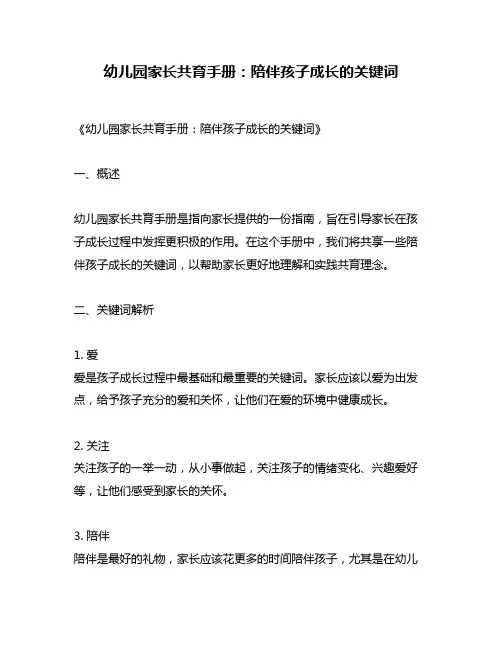 幼儿园家长共育手册：陪伴孩子成长的关键词

《幼儿园家长共育手册：陪伴孩子成长的关键词》

一、概述

幼儿园家长共育手册是指向家长提供的一份指南，旨在引导家长在孩子成长过程中发挥更积极的作用。在这个手册中，我们将共享一些陪伴孩子成长的关键词，以帮助家长更好地理解和实践共育理念。

二、关键词解析

1. 爱
爱是孩子成长过程中最基础和最重要的关键词。家长应该以爱为出发点，给予孩子充分的爱和关怀，让他们在爱的环境中健康成长。

2. 关注
关注孩子的一举一动，从小事做起，关注孩子的情绪变化、兴趣爱好等，让他们感受到家长的关怀。

3. 陪伴
陪伴是最好的礼物，家长应该花更多的时间陪伴孩子，尤其是在幼儿